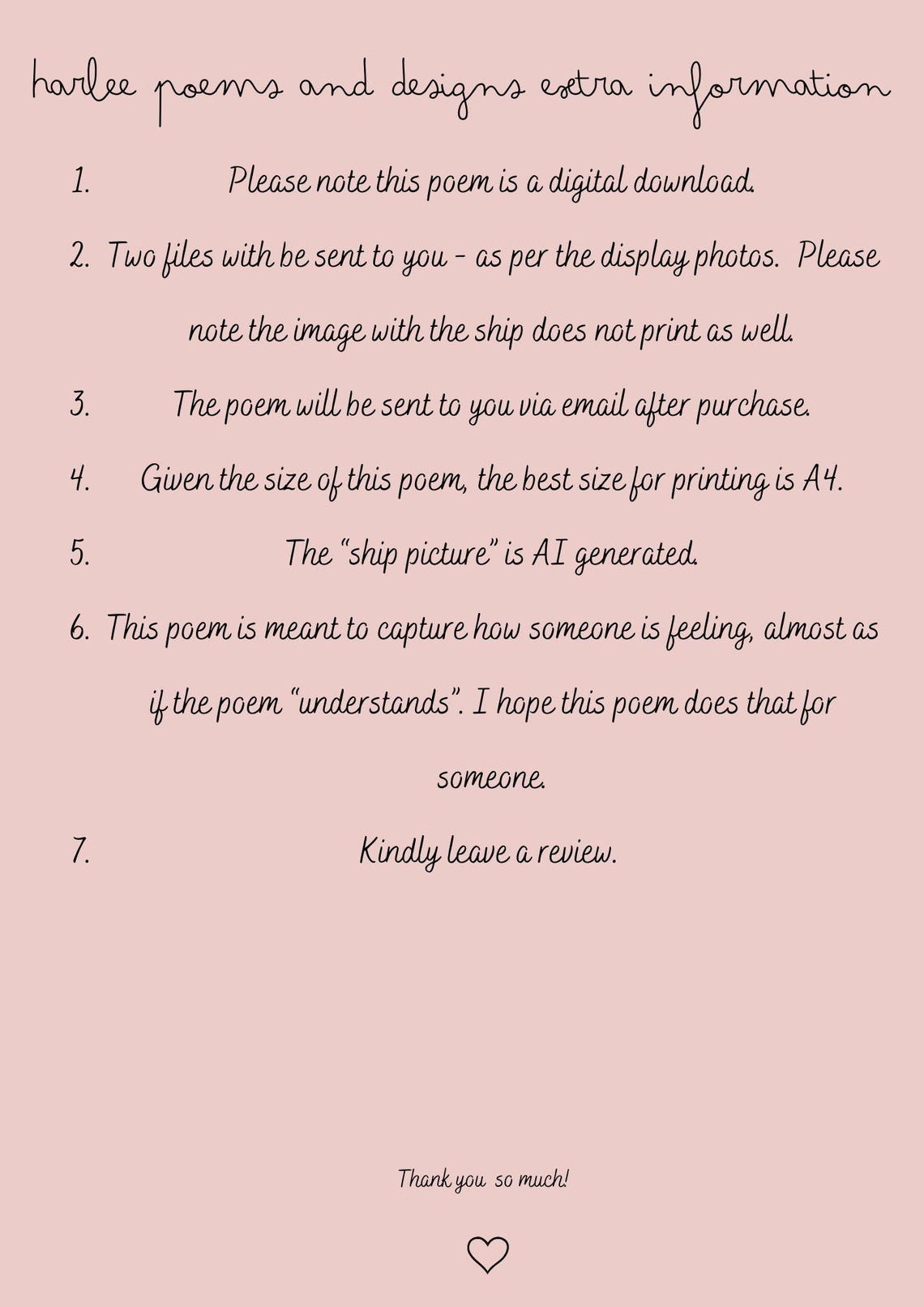 harlee poems and designs extra information

1. Please note this poem is a digital download.

2. Two files with be sent to you - as per the display photos. Please note the image with the ship does not print as well.

3. The poem will be sent to you via email after purchase.

4. Given the size of this poem, the best size for printing is A4.

5. The "ship picture" is AI generated.

6. This poem is meant to capture how someone is feeling, almost as if the poem "understands". I hope this poem does that for someone.

7. Kindly leave a review.

Thank you so much!